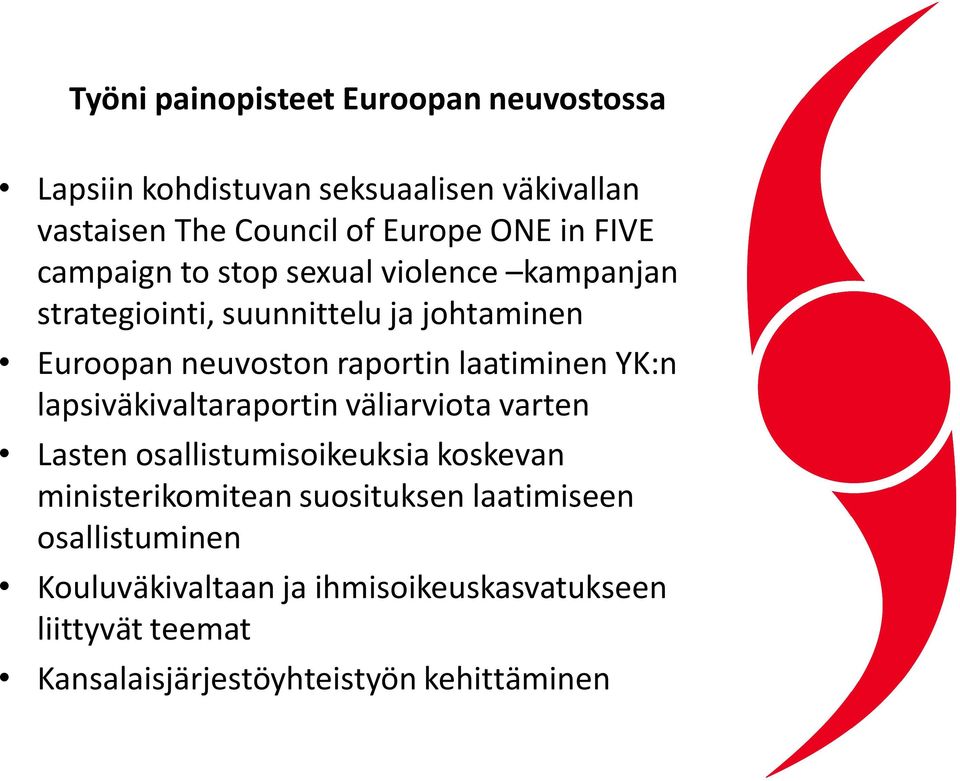 Työni painopisteet Euroopan neuvostossa

• Lapsiin kohdistuvan seksuaalisen väkivallan vastaisen The Council of Europe ONE in FIVE campaign to stop sexual violence –kampanjan strategiointi, suunnittelu ja johtaminen
• Euroopan neuvoston raportin laatiminen YK:n lapsiväkivaltaraportin väliarviota varten
• Lasten osallistumisoikeuksia koskevan ministerikomitean suosituksen laatimiseen osallistuminen
• Kouluväkivaltaan ja ihmisoikeuskasvatukseen liittyvät teemat
• Kansalaisjärjestöyhteistyön kehittäminen